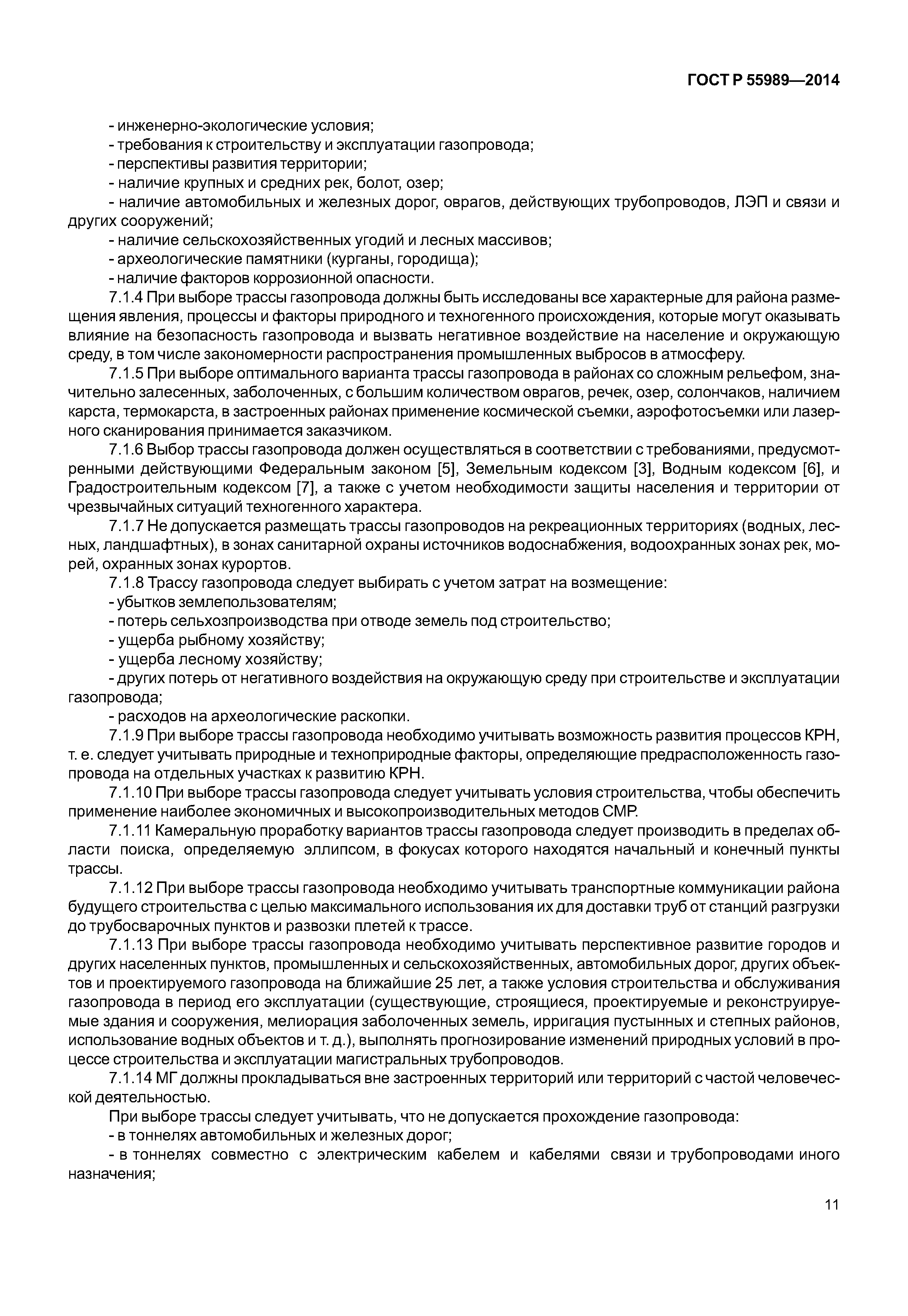 ГОСТ Р 55989—2014

- инженерно-экологические условия;
- требования к строительству и эксплуатации газопровода;
- перспективы развития территории;
- наличие крупных и средних рек, болот, озер;
- наличие автомобильных и железных дорог, оврагов, действующих трубопроводов, ЛЭП и связи и других сооружений;
- наличие сельскохозяйственных угодий и лесных массивов;
- археологические памятники (курганы, городища);
- наличие факторов коррозионной опасности.

7.1.4 При выборе трассы газопровода должны быть исследованы все характерные для района размещения явления, процессы и факторы природного и техногенного происхождения, которые могут оказывать влияние на безопасность газопровода и вызвать негативное воздействие на население и окружающую среду, в том числе закономерности распространения промышленных выбросов в атмосферу.

7.1.5 При выборе оптимального варианта трассы газопровода в районах со сложным рельефом, значительно залесенных, заболоченных, с большим количеством оврагов, речек, озер, солончаков, наличием карста, термокарста, в застроенных районах применение космической съемки, аэрофотосъемки или лазерного сканирования принимается заказчиком.

7.1.6 Выбор трассы газопровода должен осуществляться в соответствии с требованиями, предусмотренными действующими Федеральным законом [5], Земельным кодексом [3], Водным кодексом [6], и Градостроительным кодексом [7], а также с учетом необходимости защиты населения и территории от чрезвычайных ситуаций техногенного характера.

7.1.7 Не допускается размещать трассы газопроводов на рекреационных территориях (водных, лесных, ландшафтных), в зонах санитарной охраны источников водоснабжения, водоохранных зонах рек, морей, охранных зонах курортов.

7.1.8 Трассу газопровода следует выбирать с учетом затрат на возмещение:
- убытков землепользователям;
- потерь сельхозпроизводства при отводе земель под строительство;
- ущерба рыбному хозяйству;
- ущерба лесному хозяйству;
- других потерь от негативного воздействия на окружающую среду при строительстве и эксплуатации газопровода;
- расходов на археологические раскопки.

7.1.9 При выборе трассы газопровода необходимо учитывать возможность развития процессов КРН, т. е. следует учитывать природные и техноприродные факторы, определяющие предрасположенность газопровода на отдельных участках к развитию КРН.

7.1.10 При выборе трассы газопровода следует учитывать условия строительства, чтобы обеспечить применение наиболее экономичных и высокопроизводительных методов СМР.

7.1.11 Камеральную проработку вариантов трассы газопровода следует производить в пределах области поиска, определяемую эллипсом, в фокусах которого находятся начальный и конечный пункты трассы.

7.1.12 При выборе трассы газопровода необходимо учитывать транспортные коммуникации района будущего строительства с целью максимального использования их для доставки труб от станций разгрузки до трубосварочных пунктов и развозки плетей к трассе.

7.1.13 При выборе трассы газопровода необходимо учитывать перспективное развитие городов и других населенных пунктов, промышленных и сельскохозяйственных, автомобильных дорог, других объектов и проектируемого газопровода на ближайшие 25 лет, а также условия строительства и обслуживания газопровода в период его эксплуатации (существующие, строящиеся, проектируемые и реконструируемые здания и сооружения, мелиорация заболоченных земель, ирригация пустынных и степных районов, использование водных объектов и т. д.), выполнять прогнозирование изменений природных условий в процессе строительства и эксплуатации магистральных трубопроводов.

7.1.14 МГ должны прокладываться вне застроенных территорий или территорий с частой человеческой деятельностью.

При выборе трассы следует учитывать, что не допускается прохождение газопровода:
- в тоннелях автомобильных и железных дорог;
- в тоннелях совместно с электрическим кабелем и кабелями связи и трубопроводами иного назначения;

11